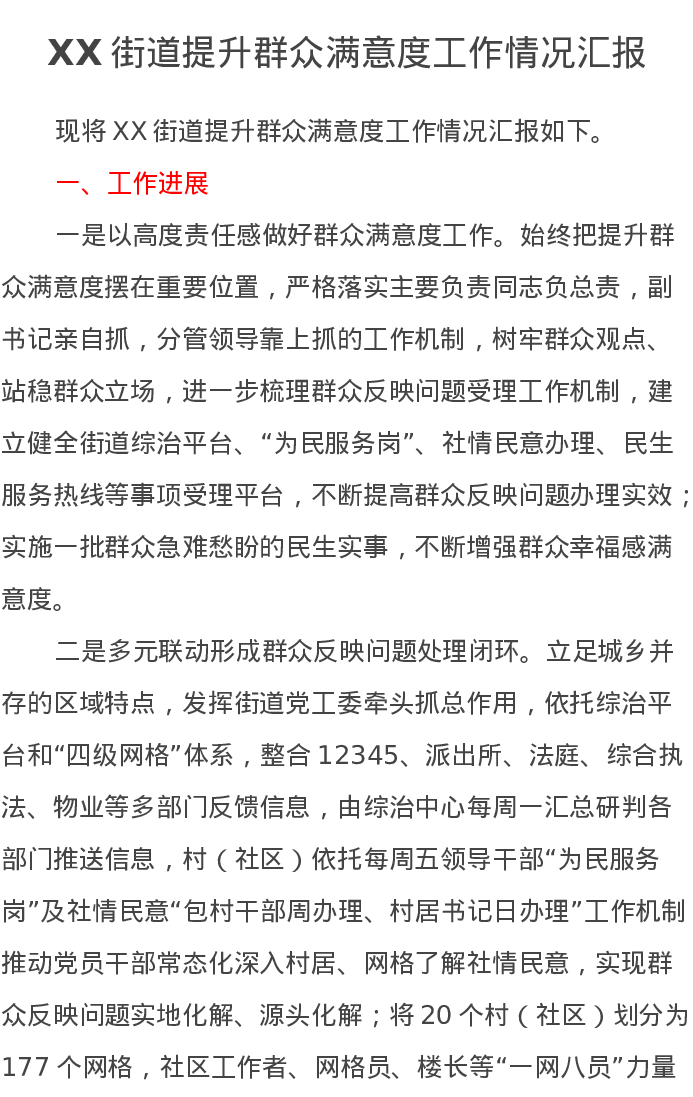 XX 街道提升群众满意度工作情况汇报

现将 XX 街道提升群众满意度工作情况汇报如下。

一、工作进展

一是以高度责任感做好群众满意度工作。始终把提升群众满意度摆在重要位置，严格落实主要负责同志负总责，副书记亲自抓，分管领导靠上抓的工作机制，树牢群众观点、站稳群众立场，进一步梳理群众反映问题受理工作机制，建立健全街道综治平台、“为民服务岗”、社情民意办理、民生服务热线等事项受理平台，不断提高群众反映问题办理实效；实施一批群众急难愁盼的民生实事，不断增强群众幸福感满意度。

二是多元联动形成群众反映问题处理闭环。立足城乡并存的区域特点，发挥街道党工委牵头抓总作用，依托综治平台和“四级网格”体系，整合 12345、派出所、法庭、综合执法、物业等多部门反馈信息，由综治中心每周一汇总研判各部门推送信息，村（社区）依托每周五领导干部“为民服务岗”及社情民意“包村干部周办理、村居书记日办理”工作机制推动党员干部常态化深入村居、网格了解社情民意，实现群众反映问题实地化解、源头化解；将 20 个村（社区）划分为 177 个网格，社区工作者、网格员、楼长等“一网八员”力量